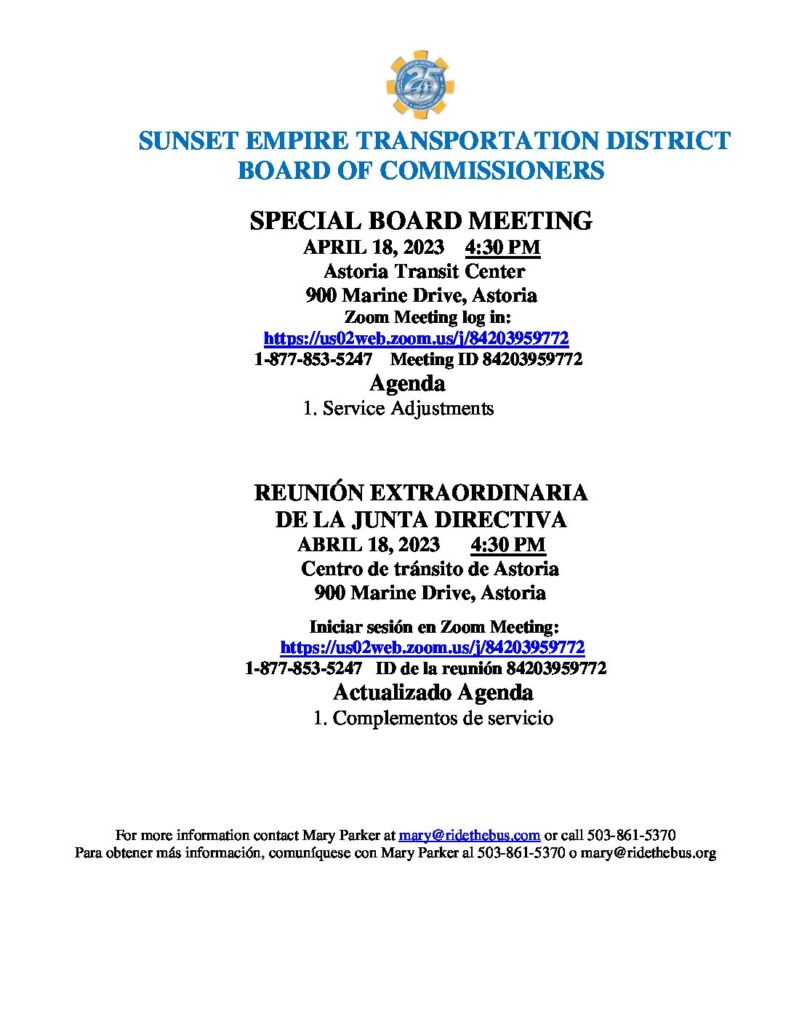 25

SUNSET EMPIRE TRANSPORTATION DISTRICT
BOARD OF COMMISSIONERS

SPECIAL BOARD MEETING
APRIL 18, 2023 4:30 PM
Astoria Transit Center
900 Marine Drive, Astoria
Zoom Meeting log in:
https://us02web.zoom.us/j/84203959772
1-877-853-5247 Meeting ID 84203959772
Agenda
1. Service Adjustments

REUNIÓN EXTRAORDINARIA
DE LA JUNTA DIRECTIVA
ABRIL 18, 2023 4:30 PM
Centro de tránsito de Astoria
900 Marine Drive, Astoria

Iniciar sesión en Zoom Meeting:
https://us02web.zoom.us/j/84203959772
1-877-853-5247 ID de la reunión 84203959772
Actualizado Agenda
1. Complementos de servicio

For more information contact Mary Parker at mary@ridethebus.com or call 503-861-5370
Para obtener más información, comuníquese con Mary Parker al 503-861-5370 o mary@ridethebus.org